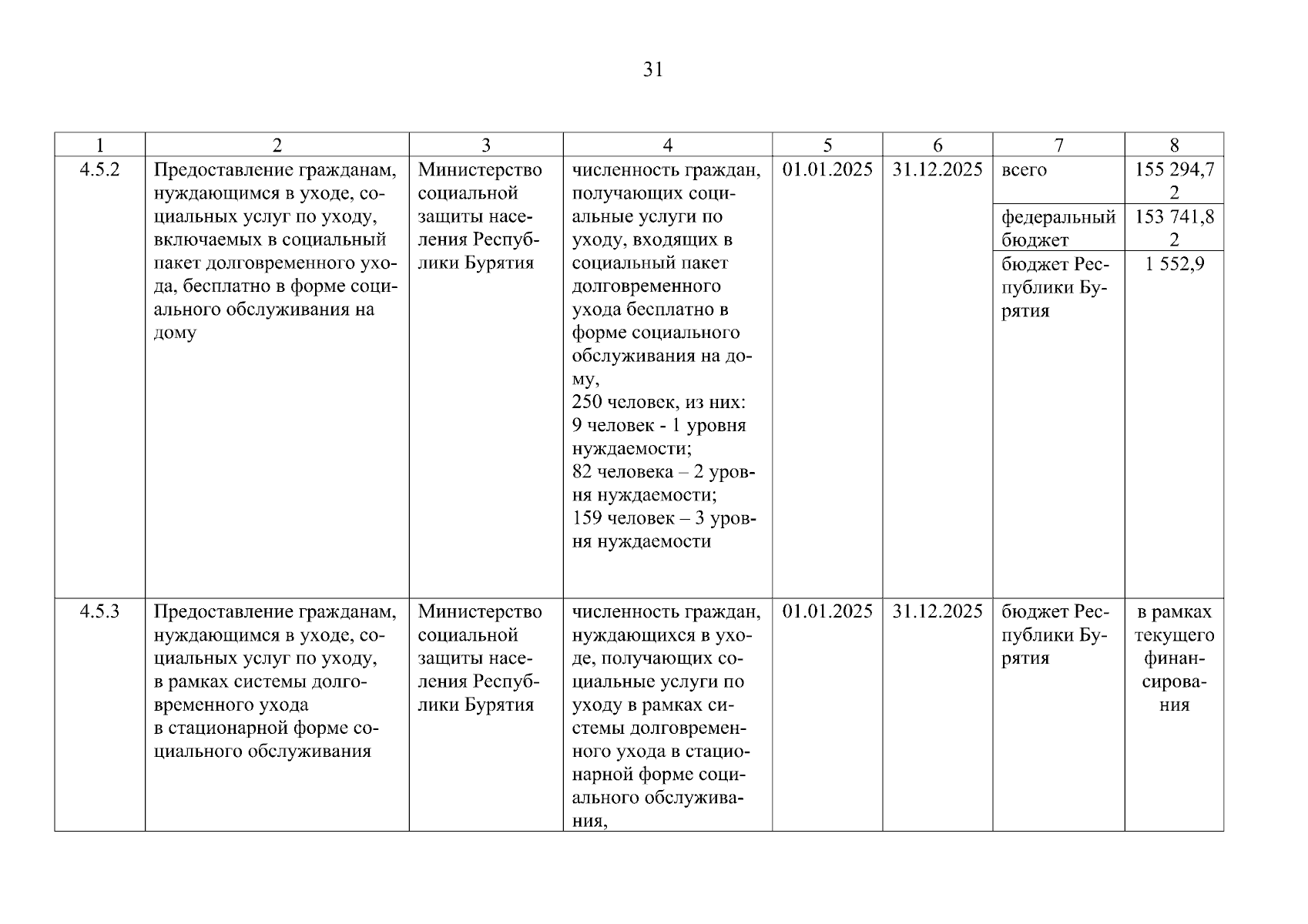 31

| 1 | 2 | 3 | 4 | 5 | 6 | 7 | 8 |
|---|---|---|---|---|---|---|---|
| 4.5.2 | Предоставление гражданам, нуждающимся в уходе, социальных услуг по уходу, включаемых в социальный пакет долговременного ухода, бесплатно в форме социального обслуживания на дому | Министерство социальной защиты населения Республики Бурятия | численность граждан, получающих социальные услуги по уходу, входящих в социальный пакет долговременного ухода бесплатно в форме социального обслуживания на дому, 250 человек, из них: 9 человек - 1 уровня нуждаемости; 82 человека – 2 уровня нуждаемости; 159 человек – 3 уровня нуждаемости | 01.01.2025 | 31.12.2025 | всего | 155 294,72 |
| | | | | | | федеральный бюджет | 153 741,82 |
| | | | | | | бюджет Республики Бурятия | 1 552,9 |
| 4.5.3 | Предоставление гражданам, нуждающимся в уходе, социальных услуг по уходу, в рамках системы долговременного ухода в стационарной форме социального обслуживания | Министерство социальной защиты населения Республики Бурятия | численность граждан, нуждающихся в уходе, получающих социальные услуги по уходу в рамках системы долговременного ухода в стационарной форме социального обслуживания, | 01.01.2025 | 31.12.2025 | бюджет Республики Бурятия | в рамках текущего финансирования |